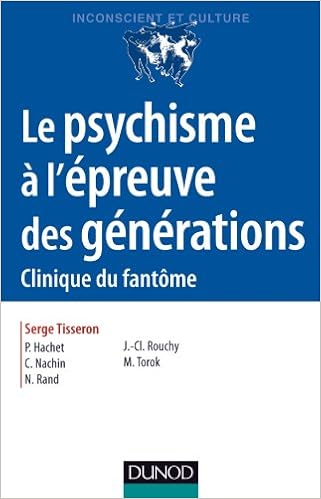 INCONSCIENT ET CULTURE

Le psychisme à l'épreuve des générations

Clinique du fantôme

Serge Tisseron

P. Hachet
C. Nachin
N. Rand

J.-Cl. Rouchy
M. Torok

DUNOD